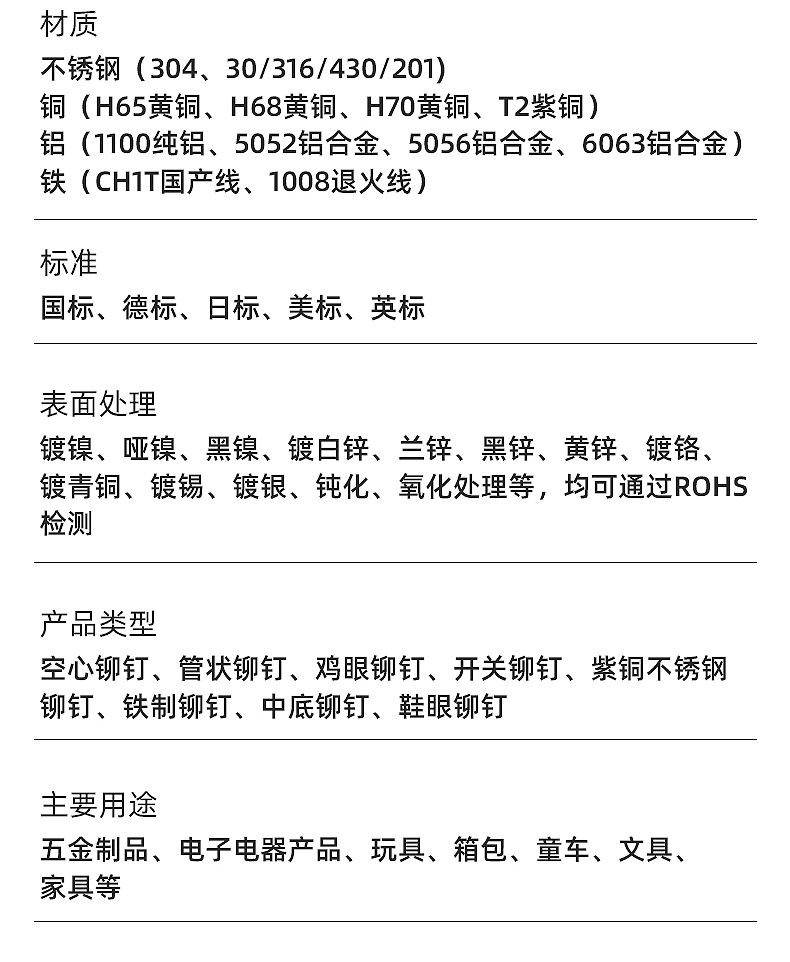 材质

不锈钢（304、30/316/430/201）
铜（H65黄铜、H68黄铜、H70黄铜、T2紫铜）
铝（1100纯铝、5052铝合金、5056铝合金、6063铝合金）
铁（CH1T国产线、1008退火线）

标准

国标、德标、日标、美标、英标

表面处理

镀镍、哑镍、黑镍、镀白锌、兰锌、黑锌、黄锌、镀铬、镀青铜、镀锡、镀银、钝化、氧化处理等，均可通过ROHS检测

产品类型

空心铆钉、管状铆钉、鸡眼铆钉、开关铆钉、紫铜不锈钢铆钉、铁制铆钉、中底铆钉、鞋眼铆钉

主要用途

五金制品、电子电器产品、玩具、箱包、童车、文具、家具等